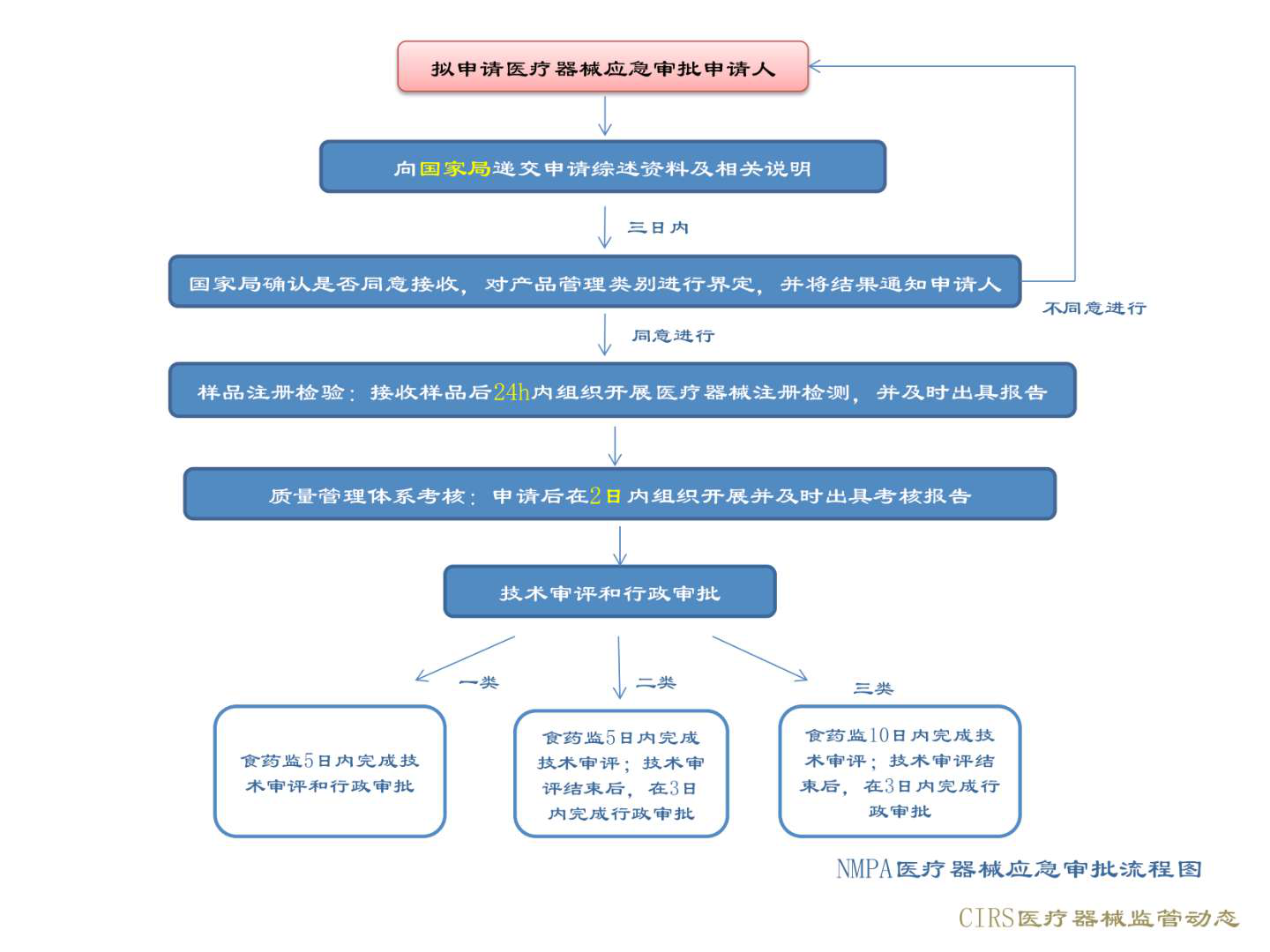 拟申请医疗器械应急审批申请人

向国家局递交申请综述资料及相关说明

三日内

国家局确认是否同意接收，对产品管理类别进行界定，并将结果通知申请人

不同意进行

同意进行

样品注册检验：接收样品后24h内组织开展医疗器械注册检测，并及时出具报告

质量管理体系考核：申请后在2日内组织开展并及时出具考核报告

技术审评和行政审批

一类

二类

三类

食药监5日内完成技术审评和行政审批

食药监5日内完成技术审评；技术审评结束后，在3日内完成行政审批

食药监10日内完成技术审评；技术审评结束后，在3日内完成行政审批

NMPA医疗器械应急审批流程图

CIRS医疗器械监管动态